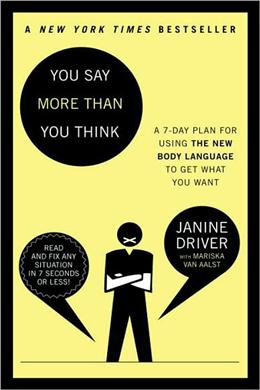 A NEW YORK TIMES BESTSELLER

YOU SAY MORE THAN YOU THINK

A 7-DAY PLAN FOR USING THE NEW BODY LANGUAGE TO GET WHAT YOU WANT

READ AND FIX ANY SITUATION IN 7 SECONDS OR LESS!

JANINE DRIVER
WITH MARISKA VAN AALST